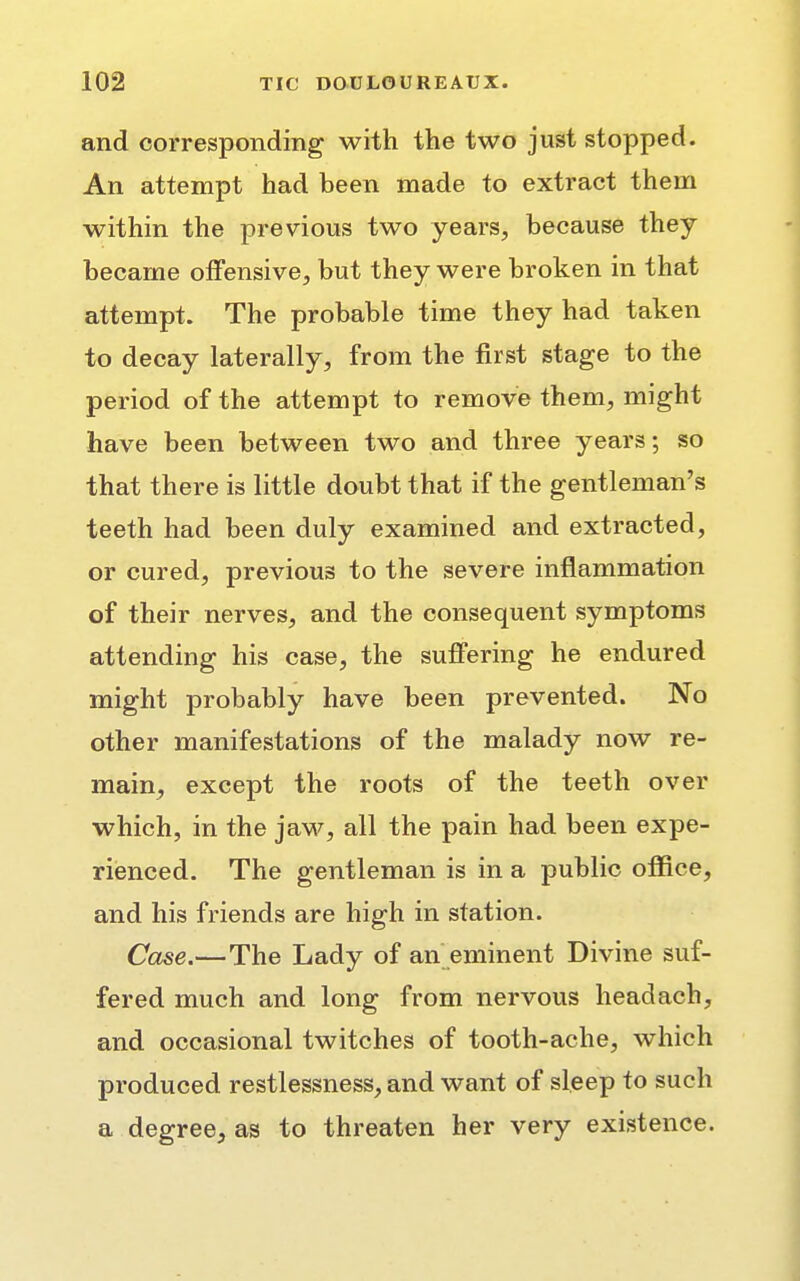 102 TIC DOULOUREAUX.

and corresponding with the two just stopped. An attempt had been made to extract them within the previous two years, because they became offensive, but they were broken in that attempt. The probable time they had taken to decay laterally, from the first stage to the period of the attempt to remove them, might have been between two and three years; so that there is little doubt that if the gentleman's teeth had been duly examined and extracted, or cured, previous to the severe inflammation of their nerves, and the consequent symptoms attending his case, the suffering he endured might probably have been prevented. No other manifestations of the malady now remain, except the roots of the teeth over which, in the jaw, all the pain had been experienced. The gentleman is in a public office, and his friends are high in station.

Case.—The Lady of an eminent Divine suffered much and long from nervous headach, and occasional twitches of tooth-ache, which produced restlessness, and want of sleep to such a degree, as to threaten her very existence.